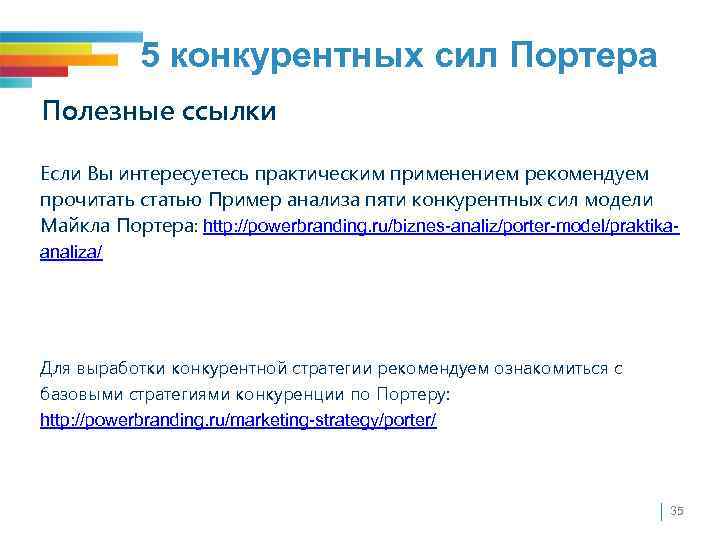 5 конкурентных сил Портера

Полезные ссылки

Если Вы интересуетесь практическим применением рекомендуем прочитать статью Пример анализа пяти конкурентных сил модели Майкла Портера: http://powerbranding.ru/biznes-analiz/porter-model/praktika-analiza/

Для выработки конкурентной стратегии рекомендуем ознакомиться с базовыми стратегиями конкуренции по Портеру: http://powerbranding.ru/marketing-strategy/porter/

35